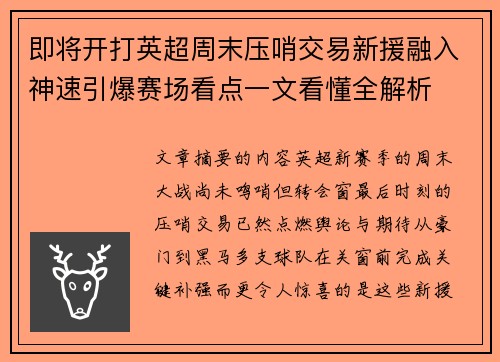 即将开打英超周末压哨交易新援融入神速引爆赛场看点一文看懂全解析

文章摘要的内容英超新赛季的周末大战尚未鸣哨但转会窗最后时刻的压哨交易已然点燃舆论与期待从豪门到黑马多支球队在关窗前完成关键补强而更令人惊喜的是这些新援